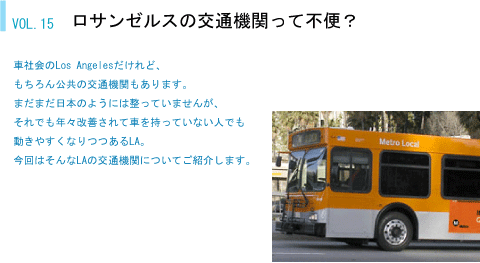 VOL.15 ロサンゼルスの交通機関って不便？

車社会のLos Angelesだけれど、
もちろん公共の交通機関もあります。
まだまだ日本のようには整っていませんが、
それでも年々改善されて車を持っていない人でも
動きやすくなりつつあるLA。
今回はそんなLAの交通機関についてご紹介します。

Metro Local